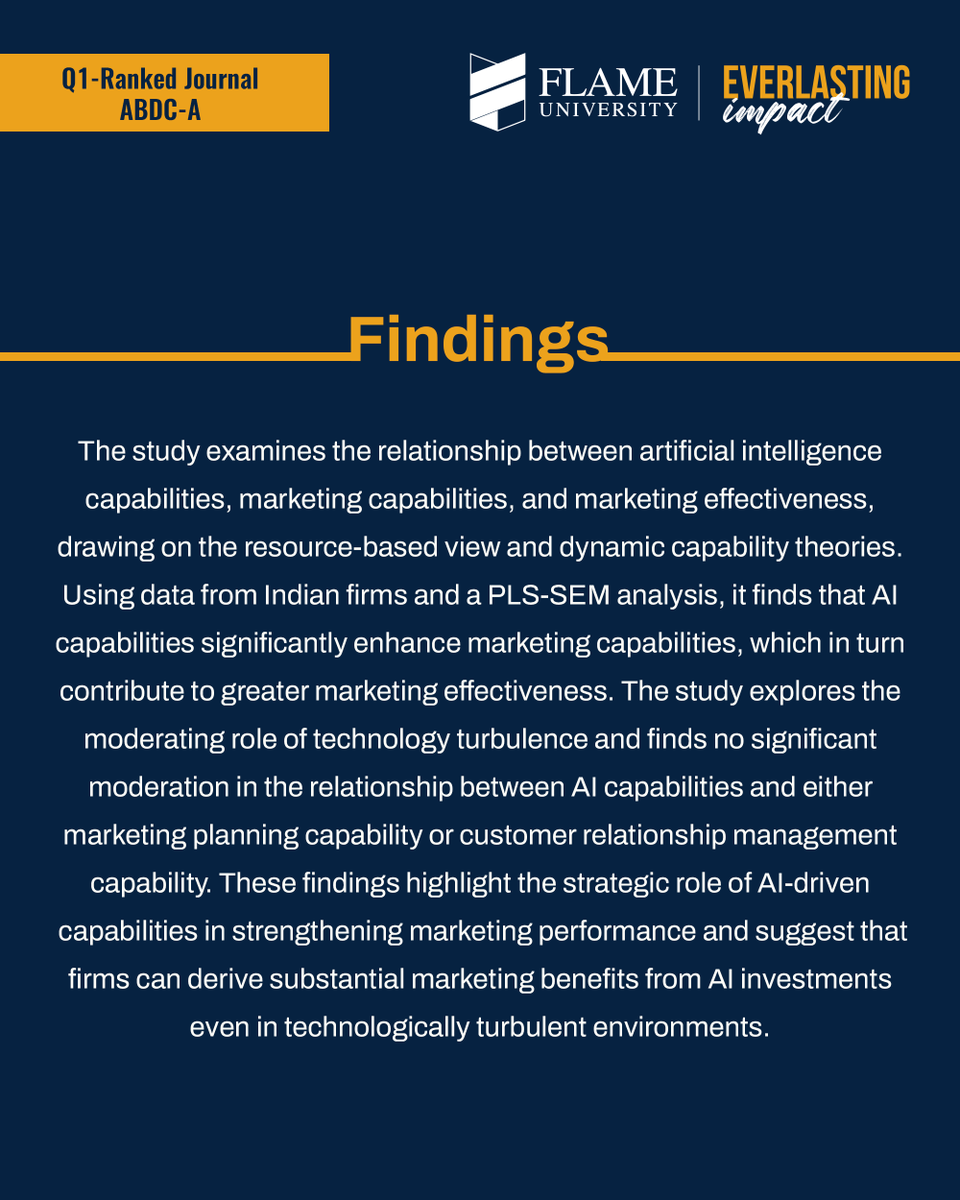 Q1-Ranked Journal
ABDC-A

FLAME
UNIVERSITY

EVERLASTING
impact

Findings

The study examines the relationship between artificial intelligence capabilities, marketing capabilities, and marketing effectiveness, drawing on the resource-based view and dynamic capability theories. Using data from Indian firms and a PLS-SEM analysis, it finds that AI capabilities significantly enhance marketing capabilities, which in turn contribute to greater marketing effectiveness. The study explores the moderating role of technology turbulence and finds no significant moderation in the relationship between AI capabilities and either marketing planning capability or customer relationship management capability. These findings highlight the strategic role of AI-driven capabilities in strengthening marketing performance and suggest that firms can derive substantial marketing benefits from AI investments even in technologically turbulent environments.